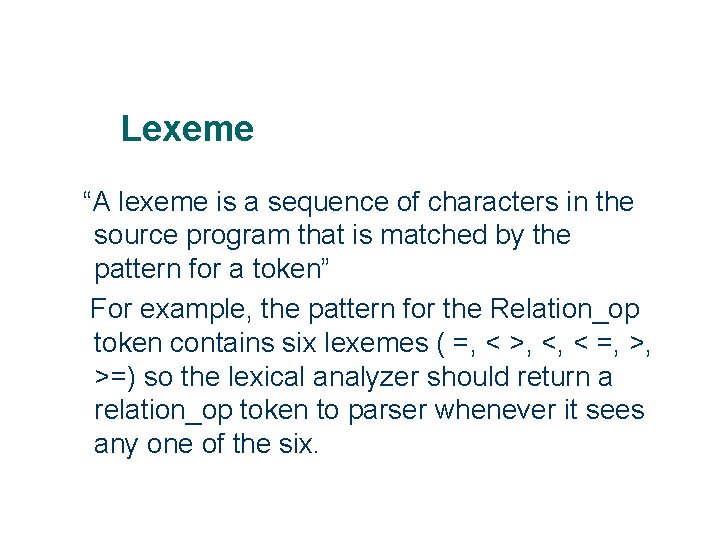 Lexeme

“A lexeme is a sequence of characters in the source program that is matched by the pattern for a token”

For example, the pattern for the Relation_op token contains six lexemes ( =, < >, <, < =, >, >=) so the lexical analyzer should return a relation_op token to parser whenever it sees any one of the six.